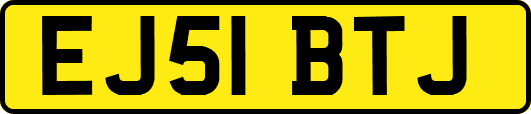 EJ51 BTJ